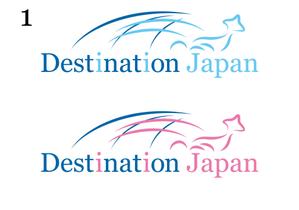 1

Destination Japan

Destination Japan